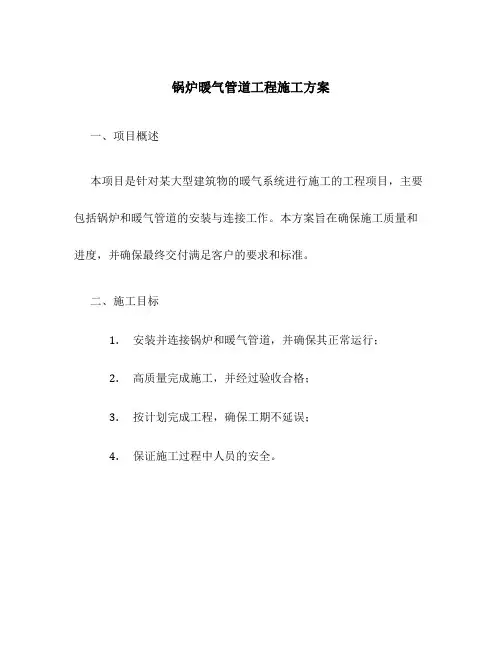 锅炉暖气管道工程施工方案

一、项目概述

本项目是针对某大型建筑物的暖气系统进行施工的工程项目，主要包括锅炉和暖气管道的安装与连接工作。本方案旨在确保施工质量和进度，并确保最终交付满足客户的要求和标准。

二、施工目标

1. 安装并连接锅炉和暖气管道，并确保其正常运行；

2. 高质量完成施工，并经过验收合格；

3. 按计划完成工程，确保工期不延误；

4. 保证施工过程中人员的安全。